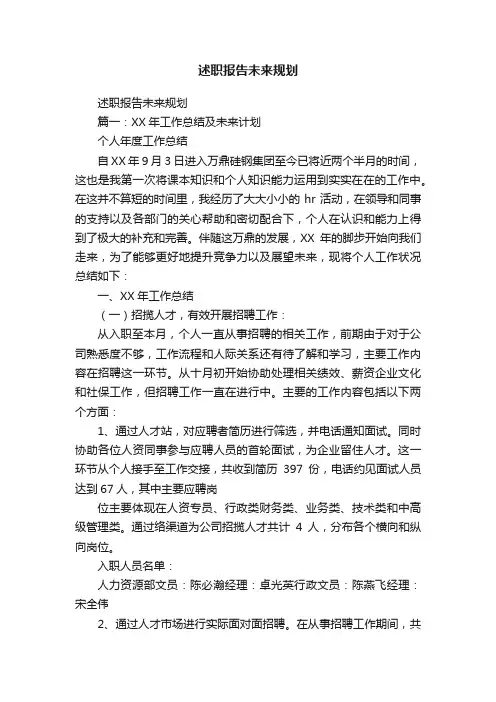 述职报告未来规划

述职报告未来规划

篇一：XX 年工作总结及未来计划

个人年度工作总结

自 XX 年 9 月 3 日进入万鼎硅钢集团至今已将近两个半月的时间，这也是我第一次将课本知识和个人知识能力运用到实实在在的工作中。在这并不算短的时间里，我经历了大大小小的 hr 活动，在领导和同事的支持以及各部门的关心帮助和密切配合下，个人在认识和能力上得到了极大的补充和完善。伴随这万鼎的发展，XX 年的脚步开始向我们走来，为了能够更好地提升竞争力以及展望未来，现将个人工作状况总结如下：

一、XX 年工作总结

（一）招揽人才，有效开展招聘工作：

从入职至本月，个人一直从事招聘的相关工作，前期由于对于公司熟悉度不够，工作流程和人际关系还有待了解和学习，主要工作内容在招聘这一环节。从十月初开始协助处理相关绩效、薪资企业文化和社保工作，但招聘工作一直在进行中。主要的工作内容包括以下两个方面：

1、通过人才站，对应聘者简历进行筛选，并电话通知面试。同时协助各位人资同事参与应聘人员的首轮面试，为企业留住人才。这一环节从个人接手至工作交接，共收到简历 397 份，电话约见面试人员达到 67 人，其中主要应聘岗

位主要体现在人资专员、行政类财务类、业务类、技术类和中高级管理类。通过络渠道为公司招揽人才共计 4 人，分布各个横向和纵向岗位。

入职人员名单：

人力资源部文员：陈必瀚经理：卓光英行政文员：陈燕飞经理：宋全伟

2、通过人才市场进行实际面对面招聘。在从事招聘工作期间，共